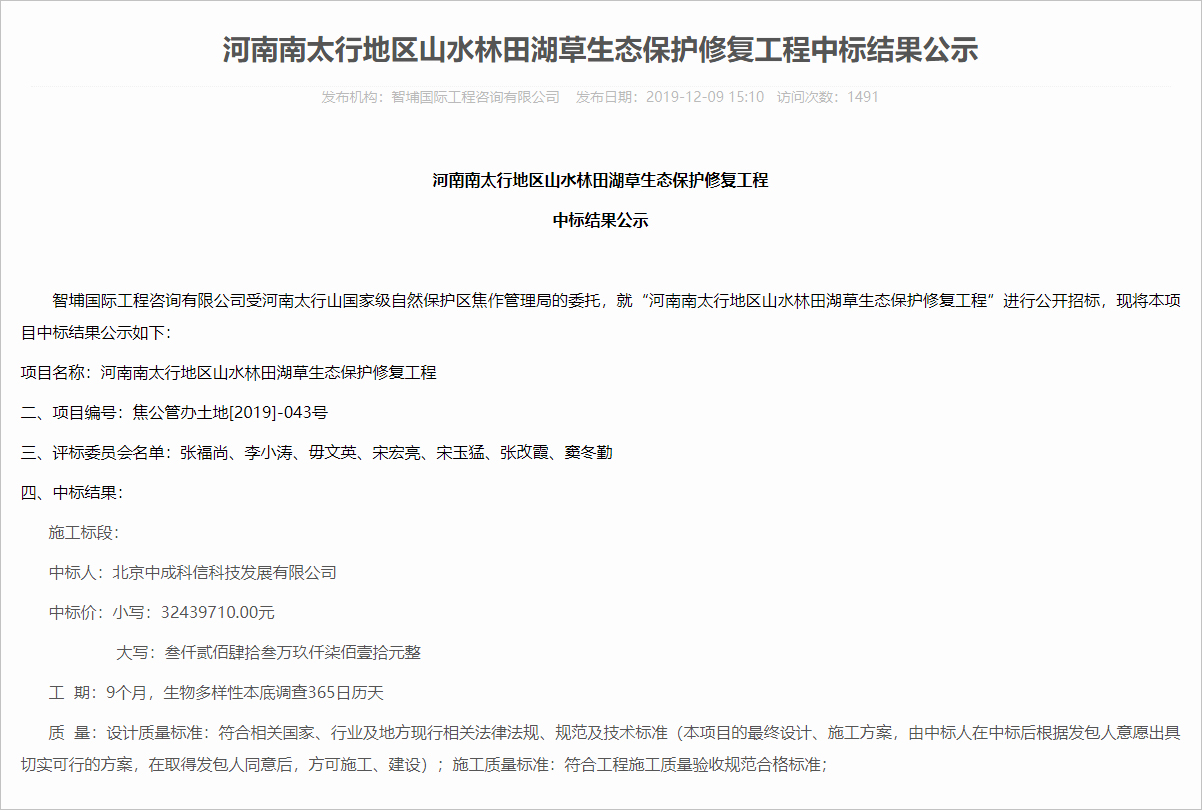 河南南太行地区山水林田湖草生态保护修复工程中标结果公示

发布机构：智埔国际工程咨询有限公司　发布日期：2019-12-09 15:10　访问次数：1491

河南南太行地区山水林田湖草生态保护修复工程

中标结果公示

智埔国际工程咨询有限公司受河南太行山国家级自然保护区焦作管理局的委托，就“河南南太行地区山水林田湖草生态保护修复工程”进行公开招标，现将本项目中标结果公示如下：

项目名称：河南南太行地区山水林田湖草生态保护修复工程

二、项目编号：焦公管办土地[2019]-043号

三、评标委员会名单：张福尚、李小涛、毋文英、宋宏亮、宋玉猛、张改霞、窦冬勤

四、中标结果：

施工标段：

中标人：北京中成科信科技发展有限公司

中标价：小写：32439710.00元

大写：叁仟贰佰肆拾叁万玖仟柒佰壹拾元整

工　期：9个月，生物多样性本底调查365日历天

质　量：设计质量标准：符合相关国家、行业及地方现行相关法律法规、规范及技术标准（本项目的最终设计、施工方案，由中标人在中标后根据发包人意愿出具切实可行的方案，在取得发包人同意后，方可施工、建设）；施工质量标准：符合工程施工质量验收规范合格标准；